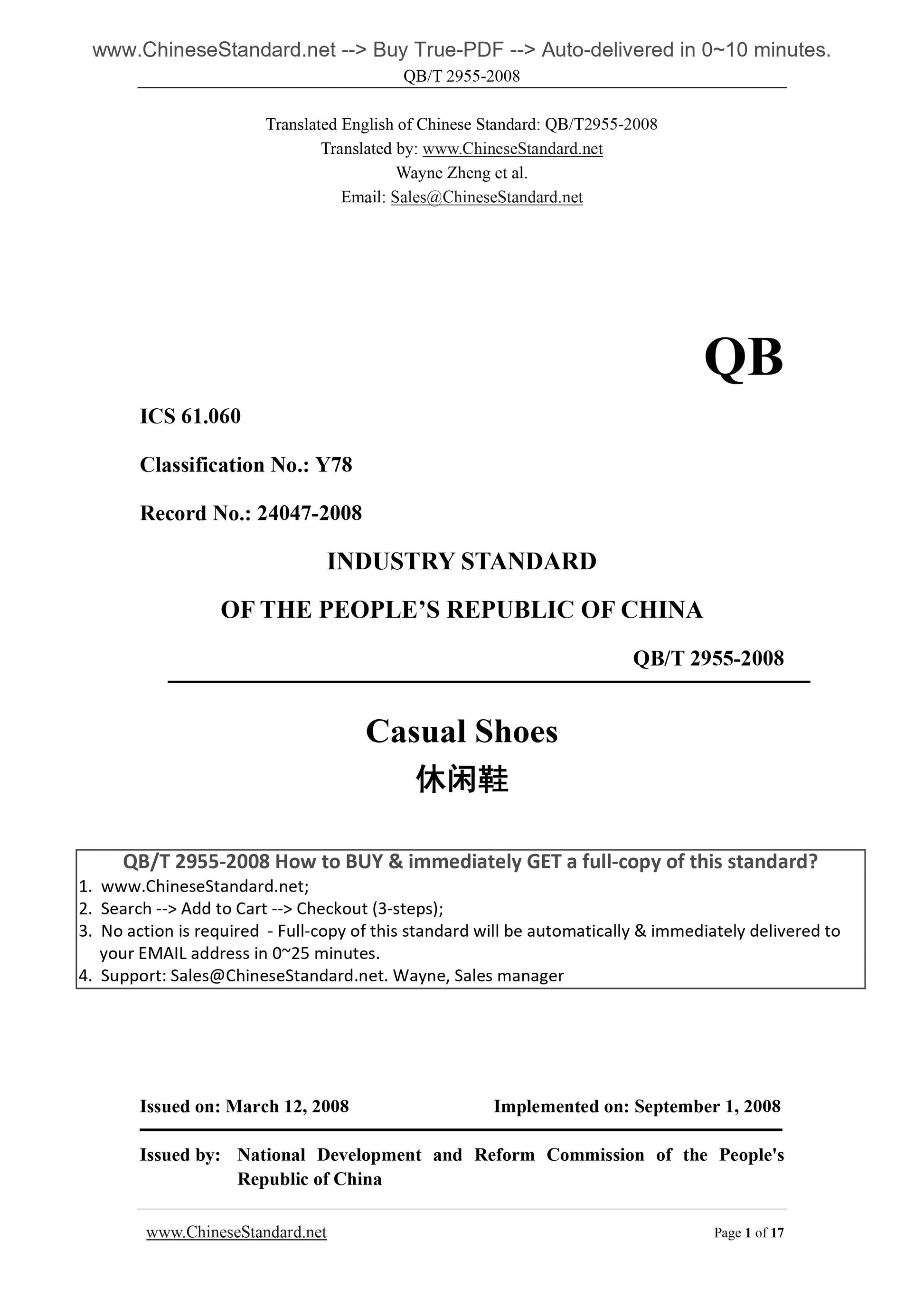 www.ChineseStandard.net --> Buy True-PDF --> Auto-delivered in 0~10 minutes.
QB/T 2955-2008

Translated English of Chinese Standard: QB/T2955-2008
Translated by: www.ChineseStandard.net
Wayne Zheng et al.
Email: Sales@ChineseStandard.net

QB

ICS 61.060

Classification No.: Y78

Record No.: 24047-2008

INDUSTRY STANDARD
OF THE PEOPLE'S REPUBLIC OF CHINA

QB/T 2955-2008

Casual Shoes
休闲鞋

QB/T 2955-2008 How to BUY & immediately GET a full-copy of this standard?
1. www.ChineseStandard.net;
2. Search --> Add to Cart --> Checkout (3-steps);
3. No action is required - Full-copy of this standard will be automatically & immediately delivered to your EMAIL address in 0~25 minutes.
4. Support: Sales@ChineseStandard.net. Wayne, Sales manager

Issued on: March 12, 2008 Implemented on: September 1, 2008

Issued by: National Development and Reform Commission of the People's Republic of China

www.ChineseStandard.net Page 1 of 17